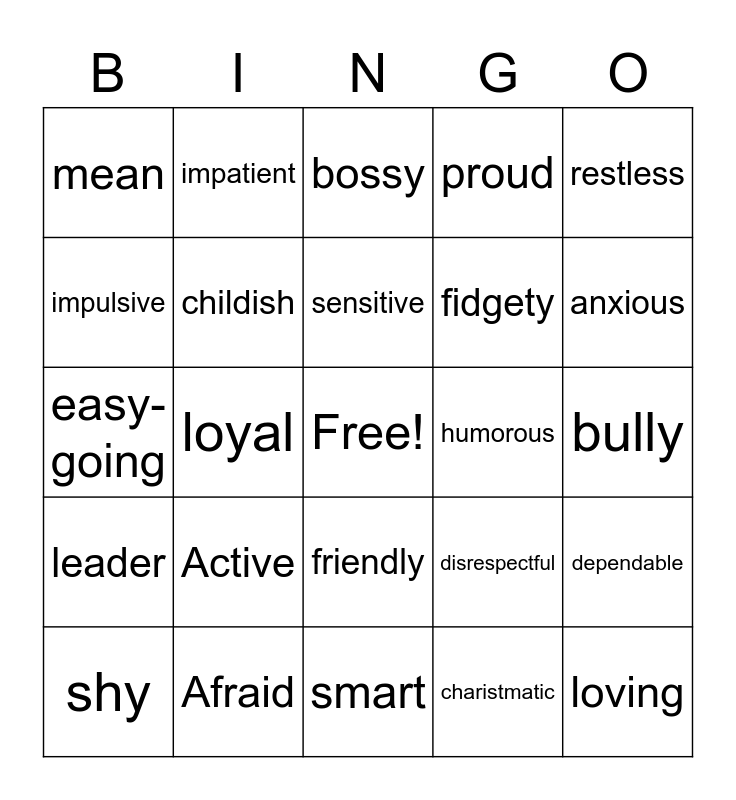 | B | I | N | G | O |
|---|---|---|---|---|
| mean | impatient | bossy | proud | restless |
| impulsive | childish | sensitive | fidgety | anxious |
| easy-going | loyal | Free! | humorous | bully |
| leader | Active | friendly | disrespectful | dependable |
| shy | Afraid | smart | charistmatic | loving |